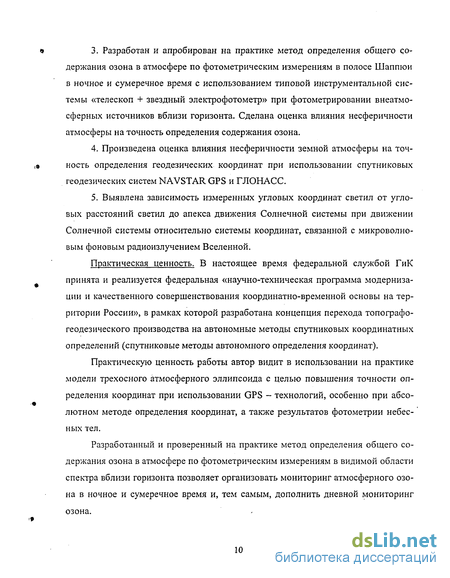 3. Разработан и апробирован на практике метод определения общего содержания озона в атмосфере по фотометрическим измерениям в полосе Шаппюи в ночное и сумеречное время с использованием типовой инструментальной системы «телескоп + звездный электрофотометр» при фотометрировании внеатмосферных источников вблизи горизонта. Сделана оценка влияния несферичности атмосферы на точность определения содержания озона.

4. Произведена оценка влияния несферичности земной атмосферы на точность определения геодезических координат при использовании спутниковых геодезических систем NAVSTAR GPS и ГЛОНАСС.

5. Выявлена зависимость измеренных угловых координат светил от угловых расстояний светил до апекса движения Солнечной системы при движении Солнечной системы относительно системы координат, связанной с микроволновым фоновым радиоизлучением Вселенной.

Практическая ценность. В настоящее время федеральной службой ГиК принята и реализуется федеральная «научно-техническая программа модернизации и качественного совершенствования координатно-временной основы на территории России», в рамках которой разработана концепция перехода топографо-геодезического производства на автономные методы спутниковых координатных определений (спутниковые методы автономного определения координат).

Практическую ценность работы автор видит в использовании на практике модели трехосного атмосферного эллипсоида с целью повышения точности определения координат при использовании GPS – технологий, особенно при абсолютном методе определения координат, а также результатов фотометрии небесных тел.

Разработанный и проверенный на практике метод определения общего содержания озона в атмосфере по фотометрическим измерениям в видимой области спектра вблизи горизонта позволяет организовать мониторинг атмосферного озона в ночное и сумеречное время и, тем самым, дополнить дневной мониторинг озона.

10

dsLib.net
библиотека диссертаций